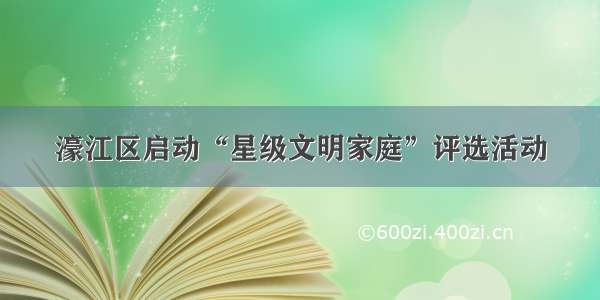 濠江区启动“星级文明家庭”评选活动

©600zi.400zi.cn